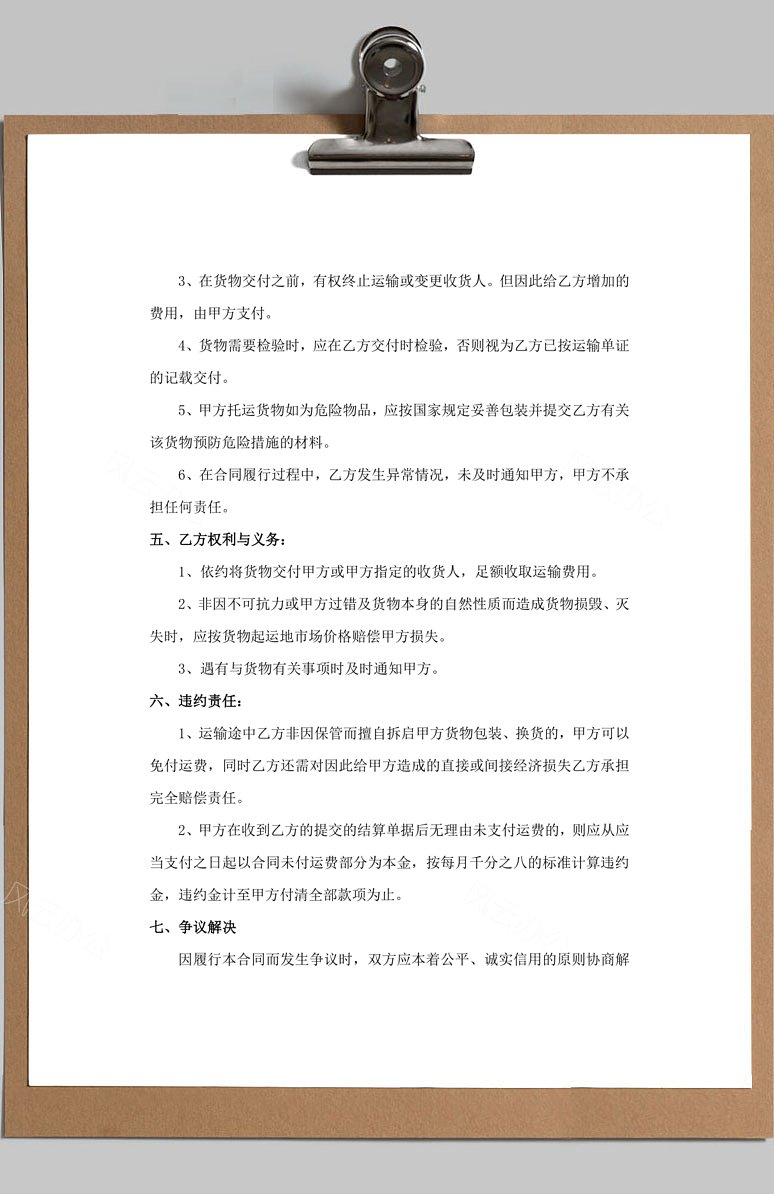 3、在货物交付之前，有权终止运输或变更收货人。但因此给乙方增加的费用，由甲方支付。

4、货物需要检验时，应在乙方交付时检验，否则视为乙方已按运输单证的记载交付。

5、甲方托运货物如为危险物品，应按国家规定妥善包装并提交乙方有关该货物预防危险措施的材料。

6、在合同履行过程中，乙方发生异常情况，未及时通知甲方，甲方不承担任何责任。

五、乙方权利与义务：

1、依约将货物交付甲方或甲方指定的收货人，足额收取运输费用。

2、非因不可抗力或甲方过错及货物本身的自然性质而造成货物损毁、灭失时，应按货物起运地市场价格赔偿甲方损失。

3、遇有与货物有关事项时及时通知甲方。

六、违约责任：

1、运输途中乙方非因保管而擅自拆启甲方货物包装、换货的，甲方可以免付运费，同时乙方还需对因此给甲方造成的直接或间接经济损失乙方承担完全赔偿责任。

2、甲方在收到乙方的提交的结算单据后无理由未支付运费的，则应从应当支付之日起以合同未付运费部分为本金，按每月千分之八的标准计算违约金，违约金计至甲方付清全部款项为止。

七、争议解决

因履行本合同而发生争议时，双方应本着公平、诚实信用的原则协商解